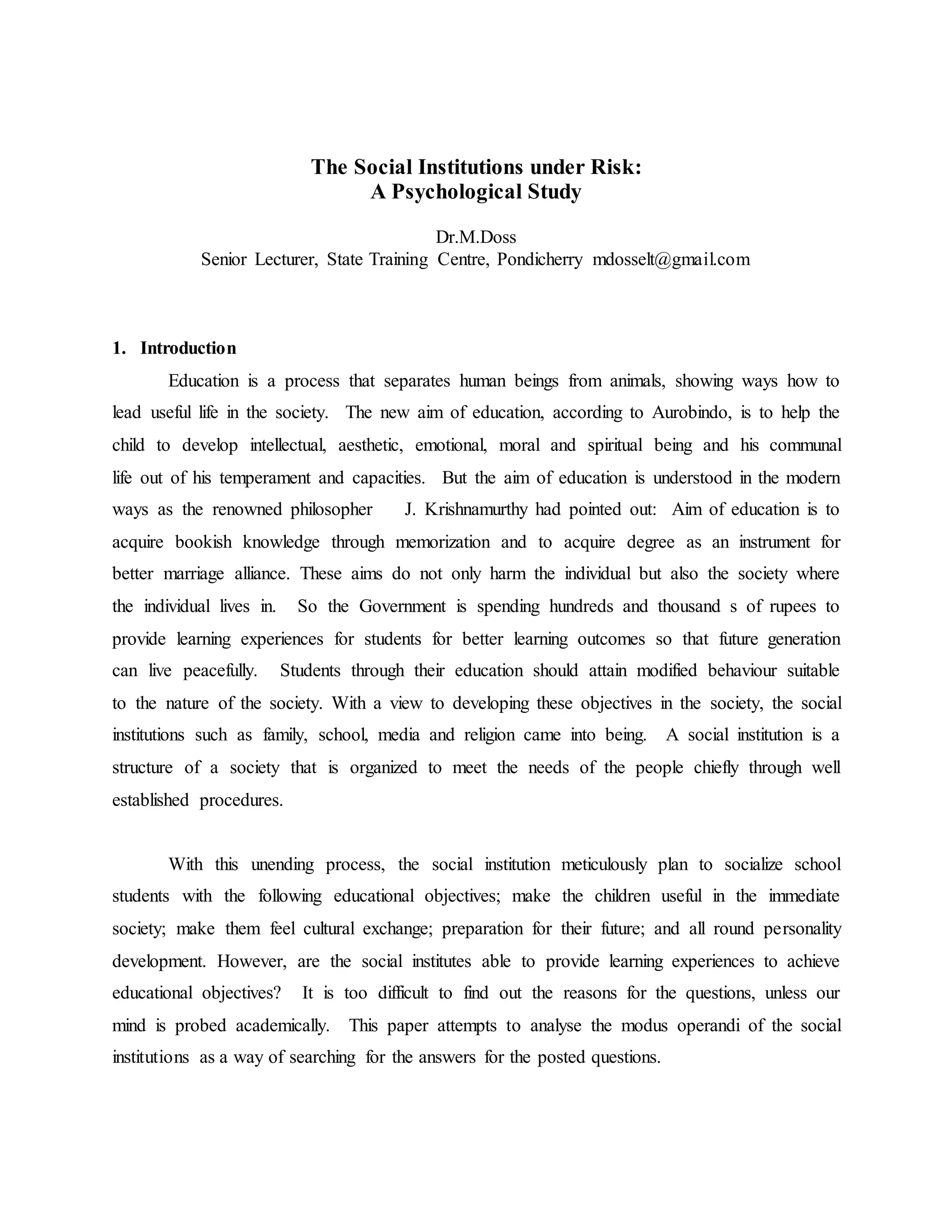 The Social Institutions under Risk:
A Psychological Study

Dr.M.Doss
Senior Lecturer, State Training Centre, Pondicherry mdosselt@gmail.com

1. Introduction

Education is a process that separates human beings from animals, showing ways how to lead useful life in the society. The new aim of education, according to Aurobindo, is to help the child to develop intellectual, aesthetic, emotional, moral and spiritual being and his communal life out of his temperament and capacities. But the aim of education is understood in the modern ways as the renowned philosopher J. Krishnamurthy had pointed out: Aim of education is to acquire bookish knowledge through memorization and to acquire degree as an instrument for better marriage alliance. These aims do not only harm the individual but also the society where the individual lives in. So the Government is spending hundreds and thousand s of rupees to provide learning experiences for students for better learning outcomes so that future generation can live peacefully. Students through their education should attain modified behaviour suitable to the nature of the society. With a view to developing these objectives in the society, the social institutions such as family, school, media and religion came into being. A social institution is a structure of a society that is organized to meet the needs of the people chiefly through well established procedures.

With this unending process, the social institution meticulously plan to socialize school students with the following educational objectives; make the children useful in the immediate society; make them feel cultural exchange; preparation for their future; and all round personality development. However, are the social institutes able to provide learning experiences to achieve educational objectives? It is too difficult to find out the reasons for the questions, unless our mind is probed academically. This paper attempts to analyse the modus operandi of the social institutions as a way of searching for the answers for the posted questions.